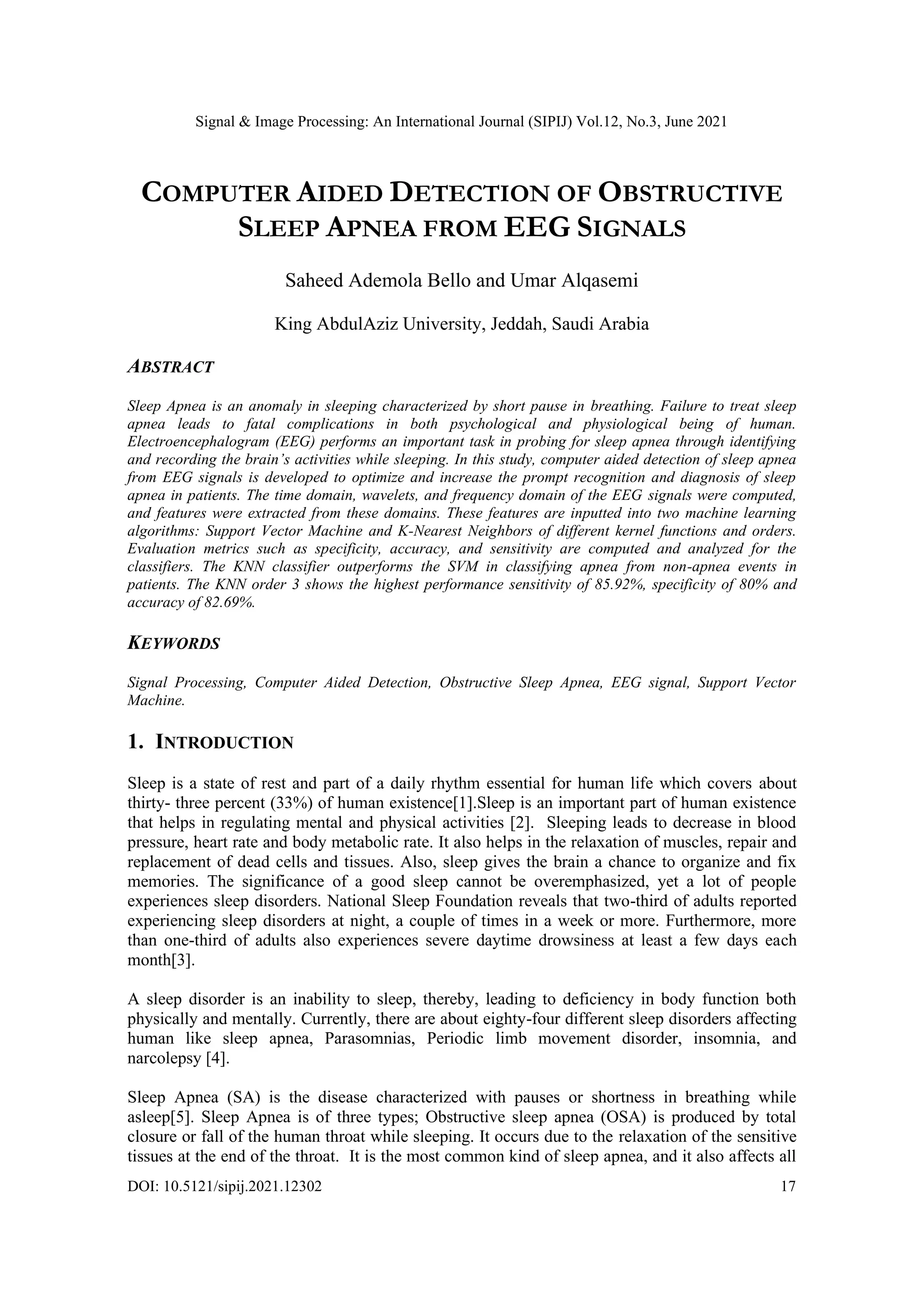 Signal & Image Processing: An International Journal (SIPIJ) Vol.12, No.3, June 2021

COMPUTER AIDED DETECTION OF OBSTRUCTIVE SLEEP APNEA FROM EEG SIGNALS

Saheed Ademola Bello and Umar Alqasemi

King AbdulAziz University, Jeddah, Saudi Arabia

ABSTRACT

Sleep Apnea is an anomaly in sleeping characterized by short pause in breathing. Failure to treat sleep apnea leads to fatal complications in both psychological and physiological being of human. Electroencephalogram (EEG) performs an important task in probing for sleep apnea through identifying and recording the brain's activities while sleeping. In this study, computer aided detection of sleep apnea from EEG signals is developed to optimize and increase the prompt recognition and diagnosis of sleep apnea in patients. The time domain, wavelets, and frequency domain of the EEG signals were computed, and features were extracted from these domains. These features are inputted into two machine learning algorithms: Support Vector Machine and K-Nearest Neighbors of different kernel functions and orders. Evaluation metrics such as specificity, accuracy, and sensitivity are computed and analyzed for the classifiers. The KNN classifier outperforms the SVM in classifying apnea from non-apnea events in patients. The KNN order 3 shows the highest performance sensitivity of 85.92%, specificity of 80% and accuracy of 82.69%.

KEYWORDS

Signal Processing, Computer Aided Detection, Obstructive Sleep Apnea, EEG signal, Support Vector Machine.

1. INTRODUCTION

Sleep is a state of rest and part of a daily rhythm essential for human life which covers about thirty- three percent (33%) of human existence[1].Sleep is an important part of human existence that helps in regulating mental and physical activities [2]. Sleeping leads to decrease in blood pressure, heart rate and body metabolic rate. It also helps in the relaxation of muscles, repair and replacement of dead cells and tissues. Also, sleep gives the brain a chance to organize and fix memories. The significance of a good sleep cannot be overemphasized, yet a lot of people experiences sleep disorders. National Sleep Foundation reveals that two-third of adults reported experiencing sleep disorders at night, a couple of times in a week or more. Furthermore, more than one-third of adults also experiences severe daytime drowsiness at least a few days each month[3].

A sleep disorder is an inability to sleep, thereby, leading to deficiency in body function both physically and mentally. Currently, there are about eighty-four different sleep disorders affecting human like sleep apnea, Parasomnias, Periodic limb movement disorder, insomnia, and narcolepsy [4].

Sleep Apnea (SA) is the disease characterized with pauses or shortness in breathing while asleep[5]. Sleep Apnea is of three types; Obstructive sleep apnea (OSA) is produced by total closure or fall of the human throat while sleeping. It occurs due to the relaxation of the sensitive tissues at the end of the throat. It is the most common kind of sleep apnea, and it also affects all

DOI: 10.5121/sipij.2021.12302 17